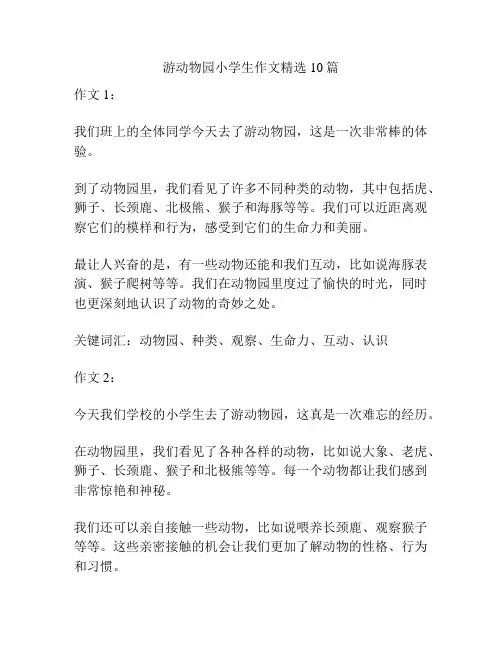 游动物园小学生作文精选 10 篇

作文 1：

我们班上的全体同学今天去了游动物园，这是一次非常棒的体验。

到了动物园里，我们看见了许多不同种类的动物，其中包括虎、狮子、长颈鹿、北极熊、猴子和海豚等等。我们可以近距离观察它们的模样和行为，感受到它们的生命力和美丽。

最让人兴奋的是，有一些动物还能和我们互动，比如说海豚表演、猴子爬树等等。我们在动物园里度过了愉快的时光，同时也更深刻地认识了动物的奇妙之处。

关键词汇：动物园、种类、观察、生命力、互动、认识

作文 2：

今天我们学校的小学生去了游动物园，这真是一次难忘的经历。

在动物园里，我们看见了各种各样的动物，比如说大象、老虎、狮子、长颈鹿、猴子和北极熊等等。每一个动物都让我们感到非常惊艳和神秘。

我们还可以亲自接触一些动物，比如说喂养长颈鹿、观察猴子等等。这些亲密接触的机会让我们更加了解动物的性格、行为和习惯。